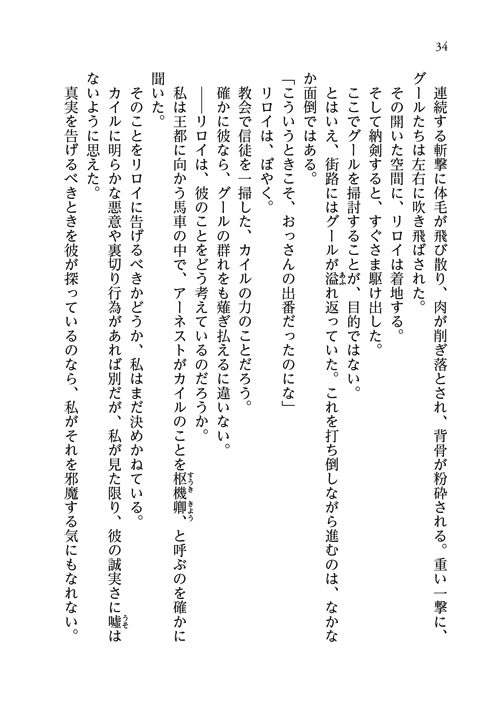 34

連続する斬撃に体毛が飛び散り、肉が削ぎ落とされ、背骨が粉砕される。重い一撃に、グールたちは左右に吹き飛ばされた。

その開いた空間に、リロイは着地する。

そして納剣すると、すぐさま駆け出した。

ここでグールを掃討することが、目的ではない。

とはいえ、街路にはグールが溢れ返っていた。これを打ち倒しながら進むのは、なかなか面倒ではある。

「こういうときこそ、おっさんの出番だったのにな」

リロイは、ぼやく。

教会で信徒を一掃した、カイルの力のことだろう。

確かに彼なら、グールの群れをも薙ぎ払えるに違いない。

――リロイは、彼のことをどう考えているのだろうか。

私は王都に向かう馬車の中で、アーネストがカイルのことを枢機卿、と呼ぶのを確かに聞いた。

そのことをリロイに告げるべきかどうか、私はまだ決めかねている。

カイルに明らかな悪意や裏切り行為があれば別だが、私が見た限り、彼の誠実さに嘘はないように思えた。

真実を告げるべきときを彼が探っているのなら、私がそれを邪魔する気にもなれない。